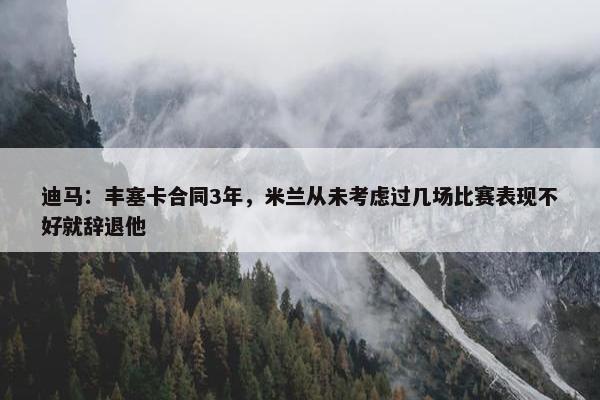 迪马：丰塞卡合同3年，米兰从未考虑过几场比赛表现不好就辞退他